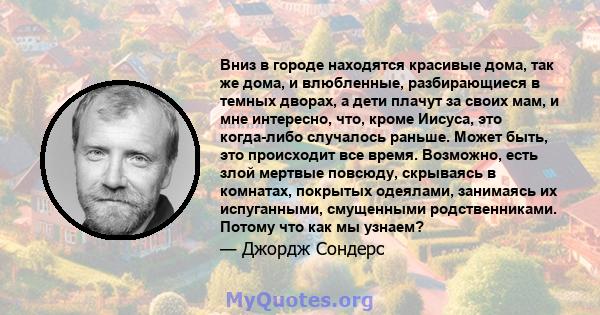 Вниз в городе находятся красивые дома, так же дома, и влюбленные, разбирающиеся в темных дворах, а дети плачут за своих мам, и мне интересно, что, кроме Иисуса, это когда-либо случалось раньше. Может быть, это происходит все время. Возможно, есть злой мертвые повсюду, скрываясь в комнатах, покрытых одеялами, занимаясь их испуганными, смущенными родственниками. Потому что как мы узнаем?
— Джордж Сондерс

MyQuotes.org